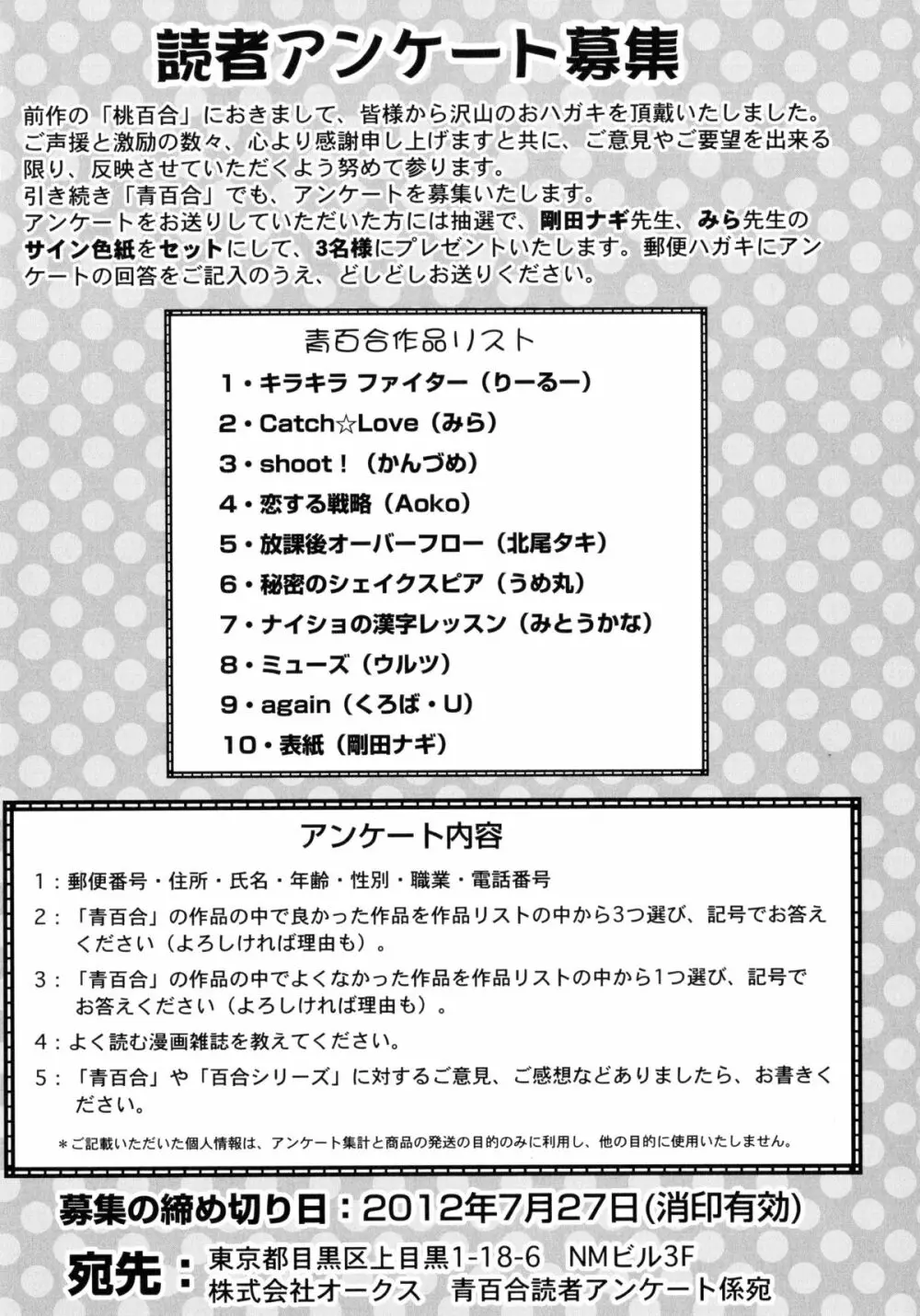 読者アンケート募集

前作の「桃百合」におきまして、皆様から沢山のおハガキを頂戴いたしました。ご声援と激励の数々、心より感謝申し上げますと共に、ご意見やご要望を出来る限り、反映させていただくよう努めて参ります。
引き続き「青百合」でも、アンケートを募集いたします。
アンケートをお送りしていただいた方には抽選で、剛田ナギ先生、みら先生のサイン色紙をセットにして、3名様にプレゼントいたします。郵便ハガキにアンケートの回答をご記入のうえ、どしどしお送りください。

青百合作品リスト

1・キラキラ ファイター（りーるー）
2・Catch☆Love（みら）
3・shoot！（かんづめ）
4・恋する戦略（Aoko）
5・放課後オーバーフロー（北尾タキ）
6・秘密のシェイクスピア（うめ丸）
7・ナイショの漢字レッスン（みとうかな）
8・ミューズ（ウルツ）
9・again（くろば・U）
10・表紙（剛田ナギ）

アンケート内容

1：郵便番号・住所・氏名・年齢・性別・職業・電話番号
2：「青百合」の作品の中で良かった作品を作品リストの中から3つ選び、記号でお答えください（よろしければ理由も）。
3：「青百合」の作品の中でよくなかった作品を作品リストの中から1つ選び、記号でお答えください（よろしければ理由も）。
4：よく読む漫画雑誌を教えてください。
5：「青百合」や「百合シリーズ」に対するご意見、ご感想などありましたら、お書きください。

＊ご記載いただいた個人情報は、アンケート集計と商品の発送の目的のみに利用し、他の目的に使用いたしません。

募集の締め切り日：2012年7月27日(消印有効)

宛先：東京都目黒区上目黒1-18-6 NMビル3F
株式会社オークス 青百合読者アンケート係宛